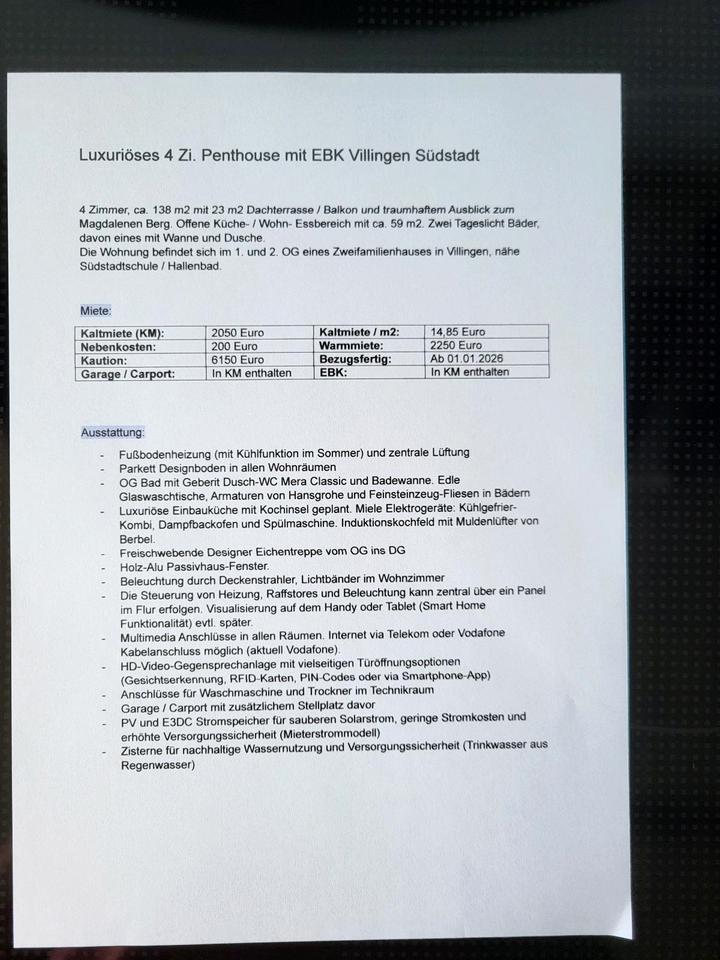 Luxuriöses 4 Zi. Penthouse mit EBK Villingen Südstadt

4 Zimmer, ca. 138 m2 mit 23 m2 Dachterrasse / Balkon und traumhaftem Ausblick zum Magdalenen Berg. Offene Küche- / Wohn- Essbereich mit ca. 59 m2. Zwei Tageslicht Bäder, davon eines mit Wanne und Dusche.
Die Wohnung befindet sich im 1. und 2. OG eines Zweifamilienhauses in Villingen, nähe Südstadtschule / Hallenbad.

Miete:

| Kaltmiete (KM): | 2050 Euro | Kaltmiete / m2: | 14,85 Euro |
|---|---|---|---|
| Nebenkosten: | 200 Euro | Warmmiete: | 2250 Euro |
| Kaution: | 6150 Euro | Bezugsfertig: | Ab 01.01.2026 |
| Garage / Carport: | In KM enthalten | EBK: | In KM enthalten |

Ausstattung:

- Fußbodenheizung (mit Kühlfunktion im Sommer) und zentrale Lüftung
- Parkett Designboden in allen Wohnräumen
- OG Bad mit Geberit Dusch-WC Mera Classic und Badewanne. Edle Glaswaschtische, Armaturen von Hansgrohe und Feinsteinzeug-Fliesen in Bädern
- Luxuriöse Einbauküche mit Kochinsel geplant. Miele Elektrogeräte: Kühlgefrier-Kombi, Dampfbackofen und Spülmaschine. Induktionskochfeld mit Muldenlüfter von Berbel.
- Freischwebende Designer Eichentreppe vom OG ins DG
- Holz-Alu Passivhaus-Fenster.
- Beleuchtung durch Deckenstrahler, Lichtbänder im Wohnzimmer
- Die Steuerung von Heizung, Raffstores und Beleuchtung kann zentral über ein Panel im Flur erfolgen. Visualisierung auf dem Handy oder Tablet (Smart Home Funktionalität) evtl. später.
- Multimedia Anschlüsse in allen Räumen. Internet via Telekom oder Vodafone Kabelanschluss möglich (aktuell Vodafone).
- HD-Video-Gegensprechanlage mit vielseitigen Türöffnungsoptionen (Gesichtserkennung, RFID-Karten, PIN-Codes oder via Smartphone-App)
- Anschlüsse für Waschmaschine und Trockner im Technikraum
- Garage / Carport mit zusätzlichem Stellplatz davor
- PV und E3DC Stromspeicher für sauberen Solarstrom, geringe Stromkosten und erhöhte Versorgungssicherheit (Mieterstrommodell)
- Zisterne für nachhaltige Wassernutzung und Versorgungssicherheit (Trinkwasser aus Regenwasser)